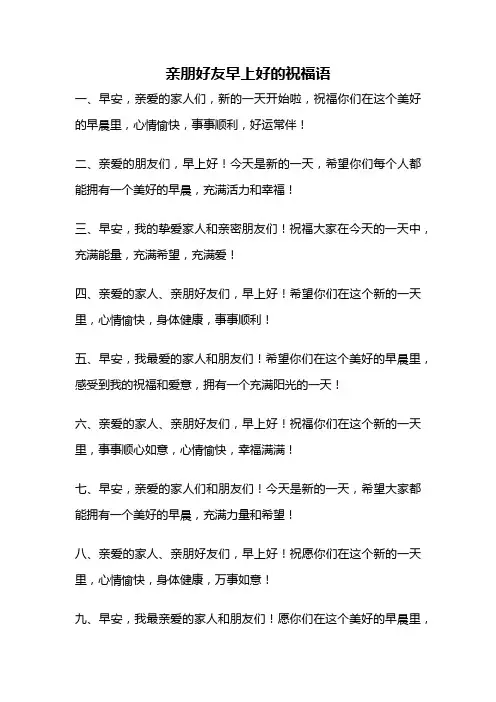 亲朋好友早上好的祝福语

一、早安，亲爱的家人们，新的一天开始啦，祝福你们在这个美好的早晨里，心情愉快，事事顺利，好运常伴！

二、亲爱的朋友们，早上好！今天是新的一天，希望你们每个人都能拥有一个美好的早晨，充满活力和幸福！

三、早安，我的挚爱家人和亲密朋友们！祝福大家在今天的一天中，充满能量，充满希望，充满爱！

四、亲爱的家人、亲朋好友们，早上好！希望你们在这个新的一天里，心情愉快，身体健康，事事顺利！

五、早安，我最爱的家人和朋友们！希望你们在这个美好的早晨里，感受到我的祝福和爱意，拥有一个充满阳光的一天！

六、亲爱的家人、亲朋好友们，早上好！祝福你们在这个新的一天里，事事顺心如意，心情愉快，幸福满满！

七、早安，亲爱的家人们和朋友们！今天是新的一天，希望大家都能拥有一个美好的早晨，充满力量和希望！

八、亲爱的家人、亲朋好友们，早上好！祝愿你们在这个新的一天里，心情愉快，身体健康，万事如意！

九、早安，我最亲爱的家人和朋友们！愿你们在这个美好的早晨里，